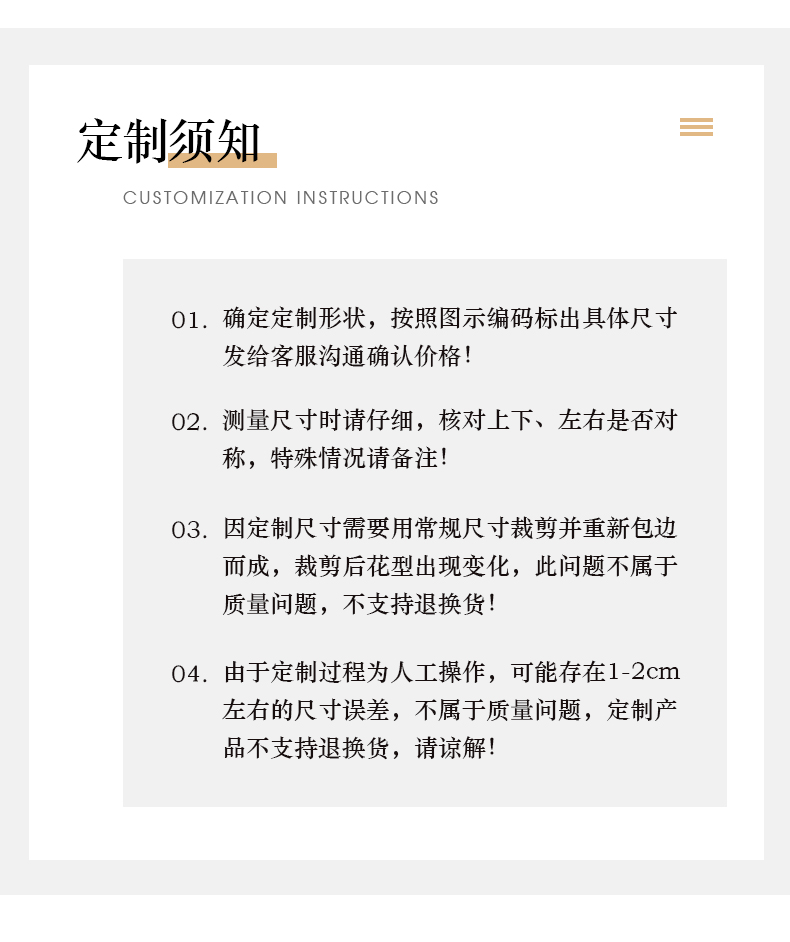 定制须知

CUSTOMIZATION INSTRUCTIONS

01. 确定定制形状，按照图示编码标出具体尺寸发给客服沟通确认价格！

02. 测量尺寸时请仔细，核对上下、左右是否对称，特殊情况请备注！

03. 因定制尺寸需要用常规尺寸裁剪并重新包边而成，裁剪后花型出现变化，此问题不属于质量问题，不支持退换货！

04. 由于定制过程为人工操作，可能存在1-2cm左右的尺寸误差，不属于质量问题，定制产品不支持退换货，请谅解！